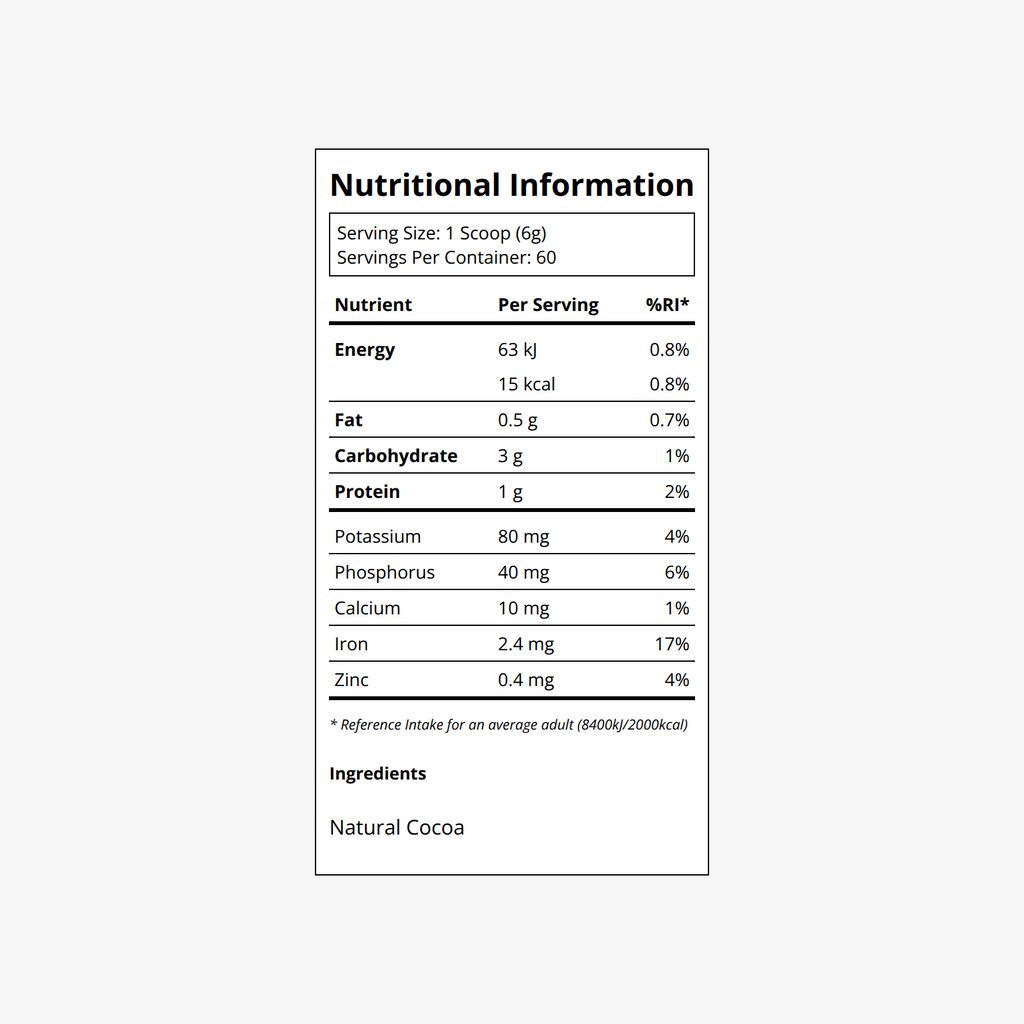 Nutritional Information

Serving Size: 1 Scoop (6g)
Servings Per Container: 60

| Nutrient | Per Serving | %RI* |
|---|---|---|
| Energy | 63 kJ | 0.8% |
| | 15 kcal | 0.8% |
| Fat | 0.5 g | 0.7% |
| Carbohydrate | 3 g | 1% |
| Protein | 1 g | 2% |
| Potassium | 80 mg | 4% |
| Phosphorus | 40 mg | 6% |
| Calcium | 10 mg | 1% |
| Iron | 2.4 mg | 17% |
| Zinc | 0.4 mg | 4% |

* Reference Intake for an average adult (8400kJ/2000kcal)

Ingredients

Natural Cocoa